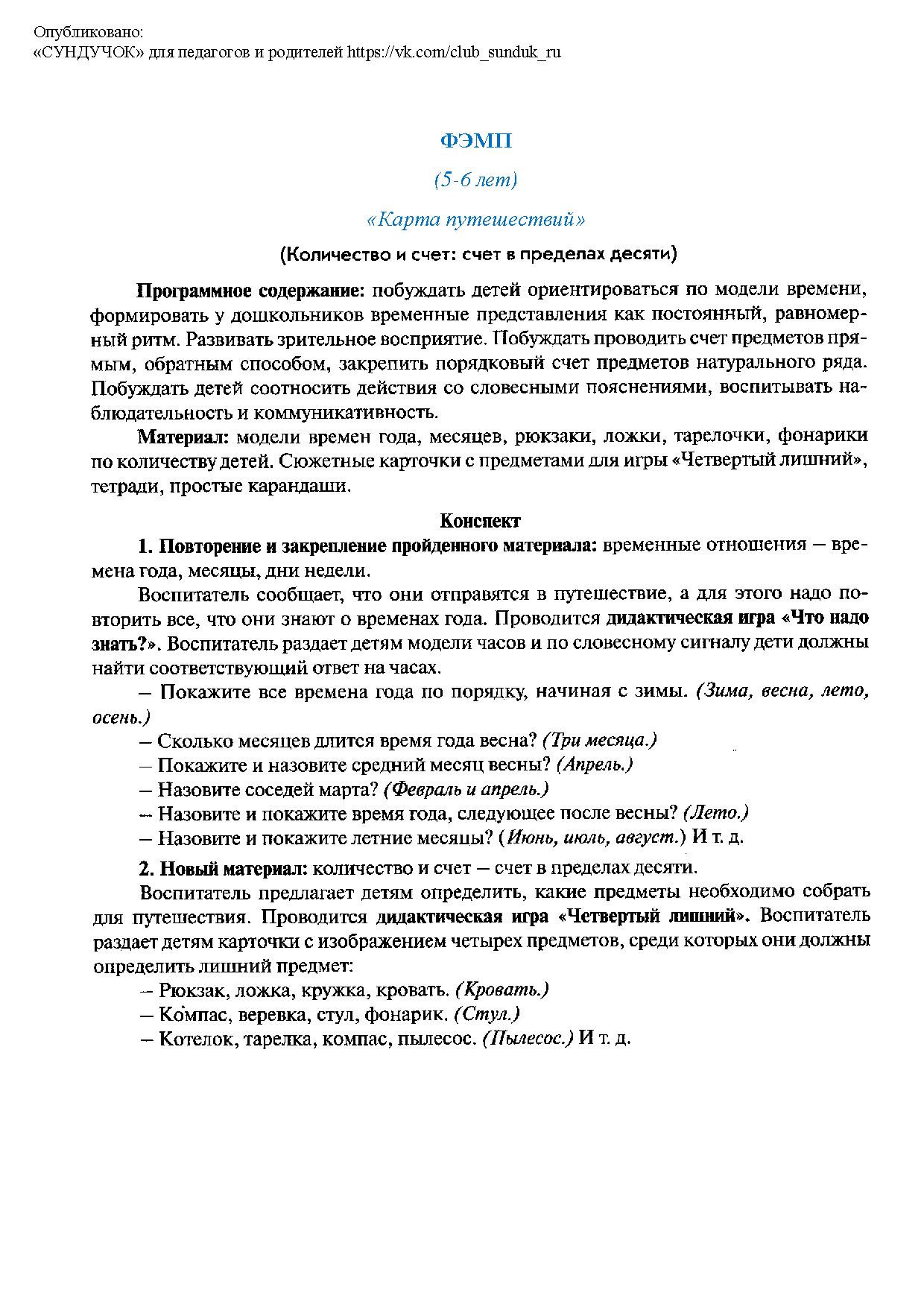 Опубликовано:
«СУНДУЧОК» для педагогов и родителей https://vk.com/club_sunduk_ru

ФЭМП

(5-6 лет)

«Карта путешествий»

(Количество и счет: счет в пределах десяти)

Программное содержание: побуждать детей ориентироваться по модели времени, формировать у дошкольников временные представления как постоянный, равномерный ритм. Развивать зрительное восприятие. Побуждать проводить счет предметов прямым, обратным способом, закрепить порядковый счет предметов натурального ряда. Побуждать детей соотносить действия со словесными пояснениями, воспитывать наблюдательность и коммуникативность.

Материал: модели времен года, месяцев, рюкзаки, ложки, тарелочки, фонарики по количеству детей. Сюжетные карточки с предметами для игры «Четвертый лишний», тетради, простые карандаши.

Конспект

1. Повторение и закрепление пройденного материала: временные отношения — времена года, месяцы, дни недели.

Воспитатель сообщает, что они отправятся в путешествие, а для этого надо повторить все, что они знают о временах года. Проводится дидактическая игра «Что надо знать?». Воспитатель раздает детям модели часов и по словесному сигналу дети должны найти соответствующий ответ на часах.

— Покажите все времена года по порядку, начиная с зимы. (Зима, весна, лето, осень.)

— Сколько месяцев длится время года весна? (Три месяца.)

— Покажите и назовите средний месяц весны? (Апрель.)

— Назовите соседей марта? (Февраль и апрель.)

— Назовите и покажите время года, следующее после весны? (Лето.)

— Назовите и покажите летние месяцы? (Июнь, июль, август.) И т. д.

2. Новый материал: количество и счет — счет в пределах десяти.

Воспитатель предлагает детям определить, какие предметы необходимо собрать для путешествия. Проводится дидактическая игра «Четвертый лишний». Воспитатель раздает детям карточки с изображением четырех предметов, среди которых они должны определить лишний предмет:

— Рюкзак, ложка, кружка, кровать. (Кровать.)

— Компас, веревка, стул, фонарик. (Стул.)

— Котелок, тарелка, компас, пылесос. (Пылесос.) И т. д.